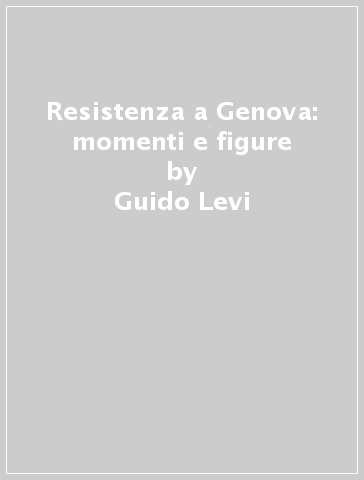 Resistenza a Genova: momenti e figure
by
Guido Levi